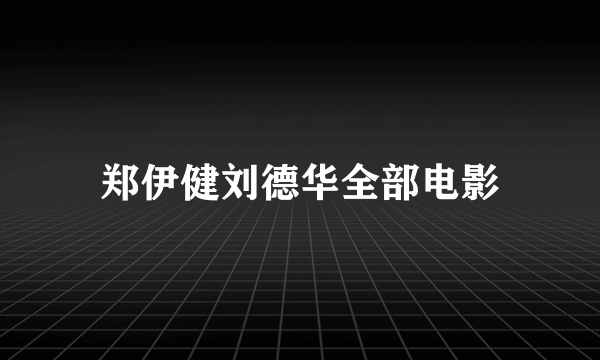 郑伊健刘德华全部电影